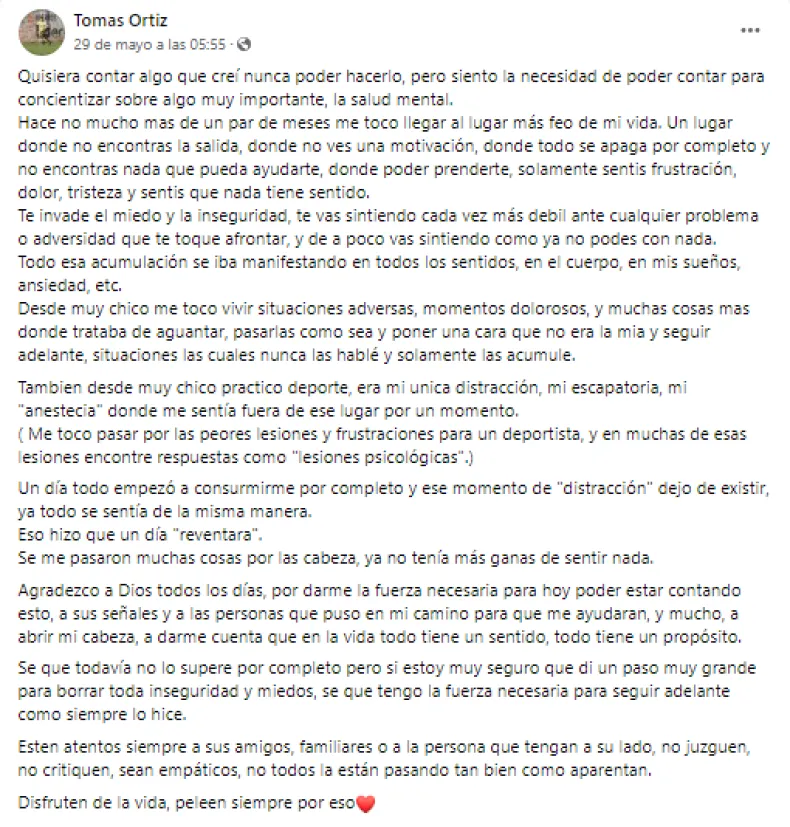 Tomas Ortiz
29 de mayo a las 05:55 ·

Quisiera contar algo que creí nunca poder hacerlo, pero siento la necesidad de poder contar para concientizar sobre algo muy importante, la salud mental.
Hace no mucho mas de un par de meses me toco llegar al lugar más feo de mi vida. Un lugar donde no encontras la salida, donde no ves una motivación, donde todo se apaga por completo y no encontras nada que pueda ayudarte, donde poder prenderte, solamente sentis frustración, dolor, tristeza y sentis que nada tiene sentido.
Te invade el miedo y la inseguridad, te vas sintiendo cada vez más debil ante cualquier problema o adversidad que te toque afrontar, y de a poco vas sintiendo como ya no podes con nada.
Todo esa acumulación se iba manifestando en todos los sentidos, en el cuerpo, en mis sueños, ansiedad, etc.
Desde muy chico me toco vivir situaciones adversas, momentos dolorosos, y muchas cosas mas donde trataba de aguantar, pasarlas como sea y poner una cara que no era la mia y seguir adelante, situaciones las cuales nunca las hablé y solamente las acumule.

Tambien desde muy chico practico deporte, era mi unica distracción, mi escapatoria, mi "anestecia" donde me sentía fuera de ese lugar por un momento.
( Me toco pasar por las peores lesiones y frustraciones para un deportista, y en muchas de esas lesiones encontre respuestas como "lesiones psicológicas".)

Un día todo empezó a consurmirme por completo y ese momento de "distracción" dejo de existir, ya todo se sentía de la misma manera.
Eso hizo que un día "reventara".
Se me pasaron muchas cosas por las cabeza, ya no tenía más ganas de sentir nada.

Agradezco a Dios todos los días, por darme la fuerza necesaria para hoy poder estar contando esto, a sus señales y a las personas que puso en mi camino para que me ayudaran, y mucho, a abrir mi cabeza, a darme cuenta que en la vida todo tiene un sentido, todo tiene un propósito.

Se que todavía no lo supere por completo pero si estoy muy seguro que di un paso muy grande para borrar toda inseguridad y miedos, se que tengo la fuerza necesaria para seguir adelante como siempre lo hice.

Esten atentos siempre a sus amigos, familiares o a la persona que tengan a su lado, no juzguen, no critiquen, sean empáticos, no todos la están pasando tan bien como aparentan.

Disfruten de la vida, peleen siempre por eso❤️